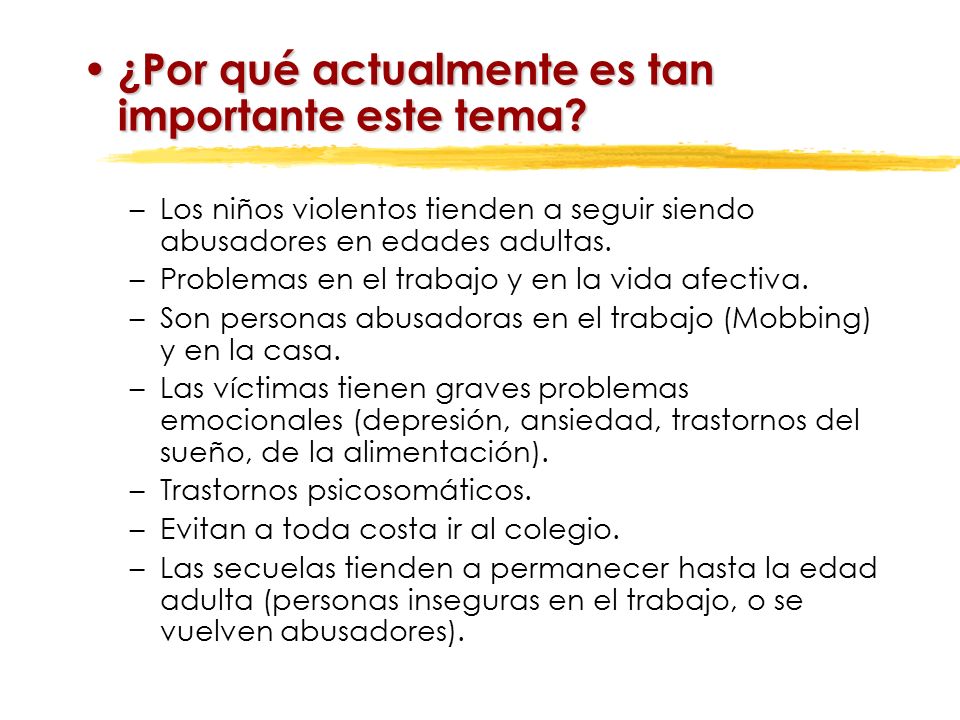 • ¿Por qué actualmente es tan importante este tema?

– Los niños violentos tienden a seguir siendo abusadores en edades adultas.
– Problemas en el trabajo y en la vida afectiva.
– Son personas abusadoras en el trabajo (Mobbing) y en la casa.
– Las víctimas tienen graves problemas emocionales (depresión, ansiedad, trastornos del sueño, de la alimentación).
– Trastornos psicosomáticos.
– Evitan a toda costa ir al colegio.
– Las secuelas tienden a permanecer hasta la edad adulta (personas inseguras en el trabajo, o se vuelven abusadores).